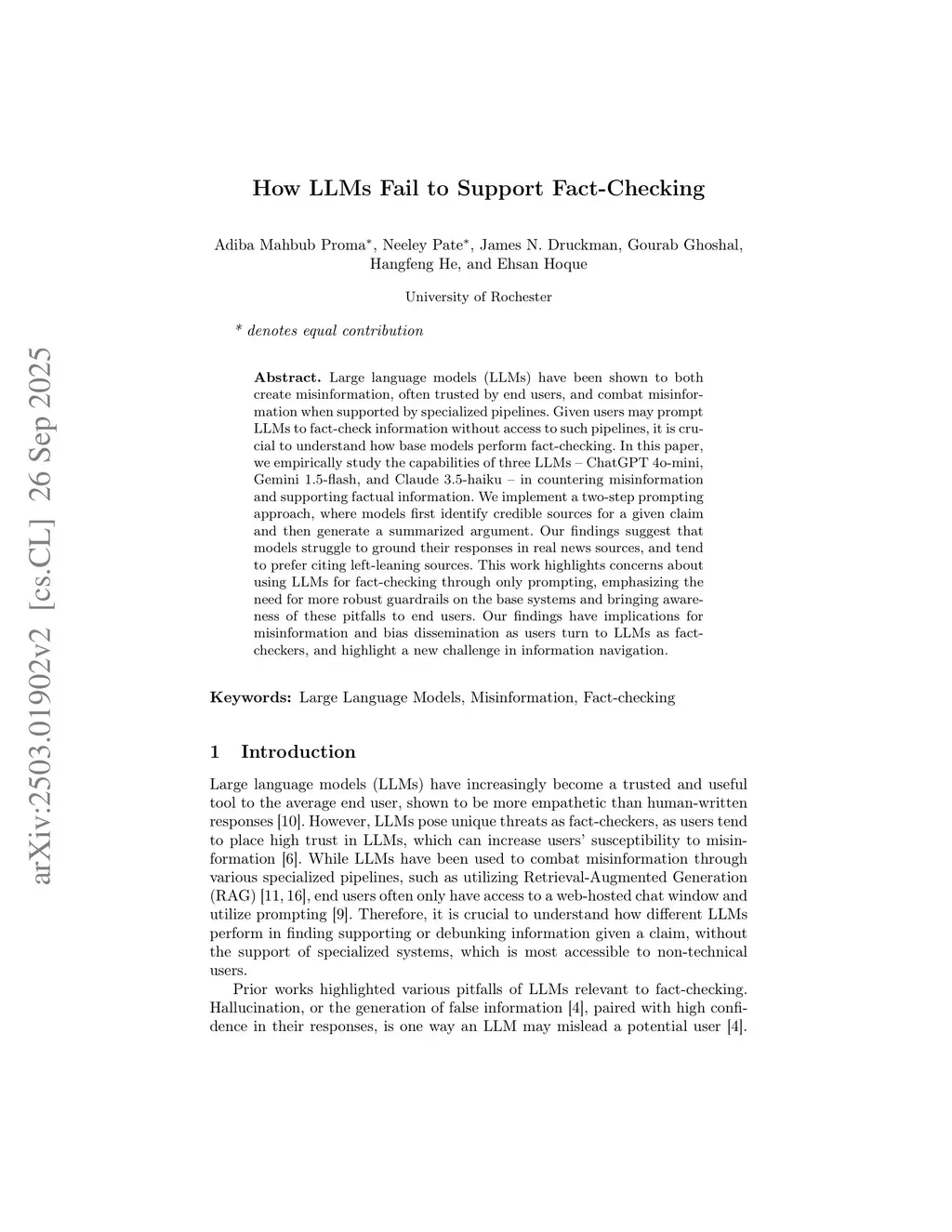 arXiv:2503.01902v2 [cs.CL] 26 Sep 2025

How LLMs Fail to Support Fact-Checking

Adiba Mahbub Proma*, Neeley Pate*, James N. Druckman, Gourab Ghoshal, Hangfeng He, and Ehsan Hoque

University of Rochester

* denotes equal contribution

**Abstract.** Large language models (LLMs) have been shown to both create misinformation, often trusted by end users, and combat misinformation when supported by specialized pipelines. Given users may prompt LLMs to fact-check information without access to such pipelines, it is crucial to understand how base models perform fact-checking. In this paper, we empirically study the capabilities of three LLMs – ChatGPT 4o-mini, Gemini 1.5-flash, and Claude 3.5-haiku – in countering misinformation and supporting factual information. We implement a two-step prompting approach, where models first identify credible sources for a given claim and then generate a summarized argument. Our findings suggest that models struggle to ground their responses in real news sources, and tend to prefer citing left-leaning sources. This work highlights concerns about using LLMs for fact-checking through only prompting, emphasizing the need for more robust guardrails on the base systems and bringing awareness of these pitfalls to end users. Our findings have implications for misinformation and bias dissemination as users turn to LLMs as fact-checkers, and highlight a new challenge in information navigation.

**Keywords:** Large Language Models, Misinformation, Fact-checking

1 Introduction

Large language models (LLMs) have increasingly become a trusted and useful tool to the average end user, shown to be more empathetic than human-written responses [10]. However, LLMs pose unique threats as fact-checkers, as users tend to place high trust in LLMs, which can increase users' susceptibility to misinformation [6]. While LLMs have been used to combat misinformation through various specialized pipelines, such as utilizing Retrieval-Augmented Generation (RAG) [11, 16], end users often only have access to a web-hosted chat window and utilize prompting [9]. Therefore, it is crucial to understand how different LLMs perform in finding supporting or debunking information given a claim, without the support of specialized systems, which is most accessible to non-technical users.

Prior works highlighted various pitfalls of LLMs relevant to fact-checking. Hallucination, or the generation of false information [4], paired with high confidence in their responses, is one way an LLM may mislead a potential user [4].